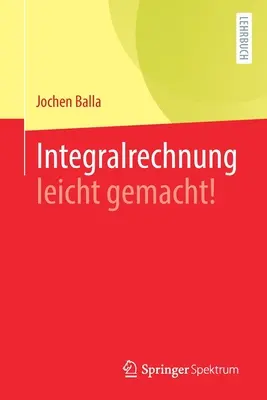 LEHRBUCH

Jochen Balla

Integralrechnung
leicht gemacht!

Springer Spektrum